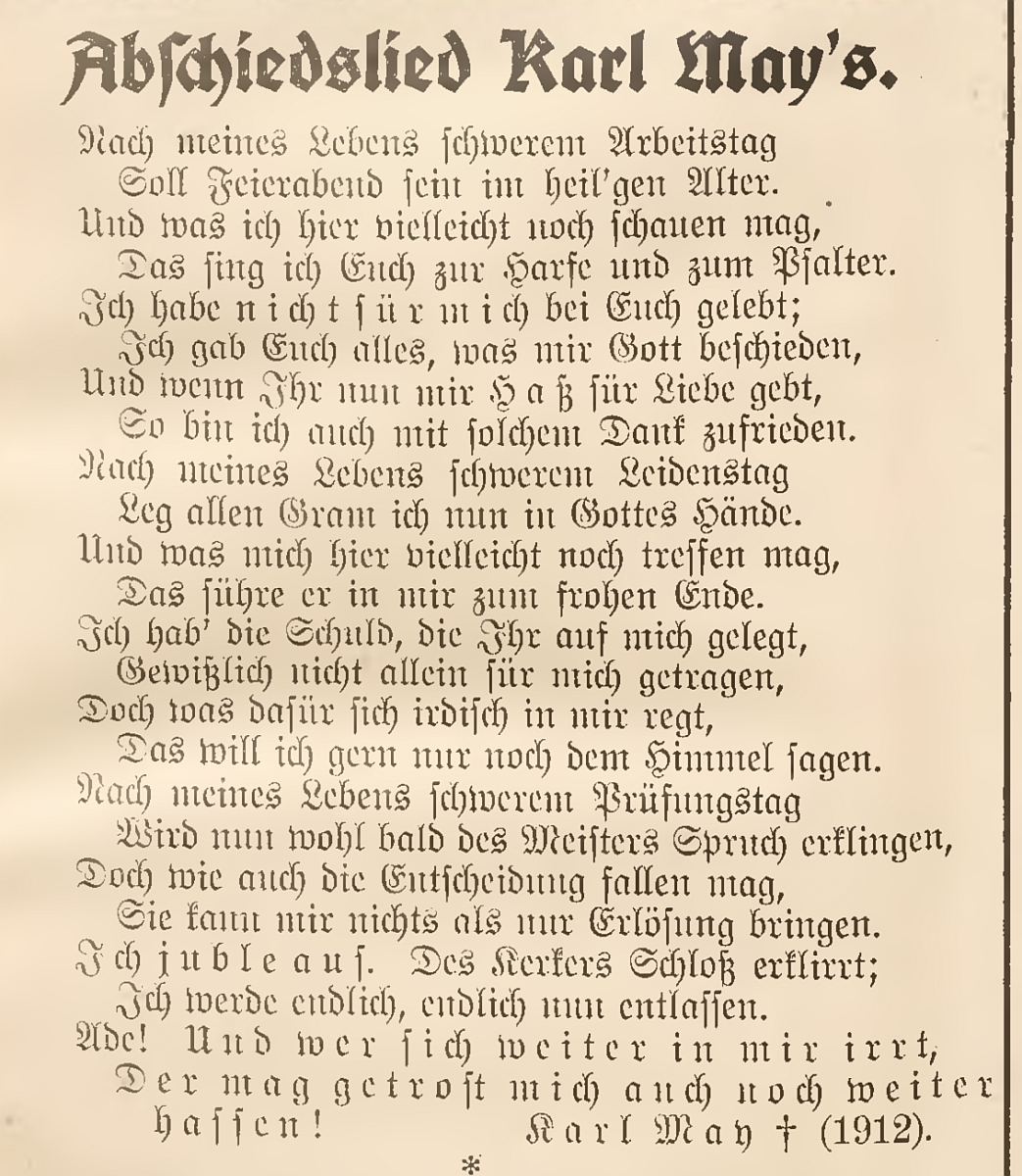 Abſchiedslied Karl May's.

Nach meines Lebens ſchwerem Arbeitstag
Soll Feierabend ſein im heil'gen Alter.
Und was ich hier vielleicht noch ſchauen mag,
Das ſing ich Euch zur Harfe und zum Pſalter.
Ich habe nicht für mich bei Euch gelebt;
Ich gab Euch alles, was mir Gott beſchieden,
Und wenn Ihr nun mir Haß für Liebe gebt,
So bin ich auch mit ſolchem Dank zufrieden.
Nach meines Lebens ſchwerem Leidenstag
Leg allen Gram ich nun in Gottes Hände.
Und was mich hier vielleicht noch treffen mag,
Das führe er in mir zum frohen Ende.
Ich hab' die Schuld, die Ihr auf mich gelegt,
Gewißlich nicht allein für mich getragen,
Doch was dafür ſich irdiſch in mir regt,
Das will ich gern nur noch dem Himmel ſagen.
Nach meines Lebens ſchwerem Prüfungstag
Wird nun wohl bald des Meiſters Spruch erklingen,
Doch wie auch die Entſcheidung fallen mag,
Sie kann mir nichts als nur Erlöſung bringen.
Ich juble auf. Des Kerkers Schloß erklirrt;
Ich werde endlich, endlich nun entlaſſen.
Ade! Und wer ſich weiter in mir irrt,
Der mag getroſt mich auch noch weiter haſſen!
Karl May † (1912).

*